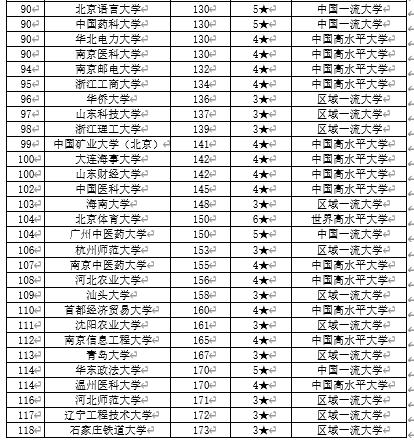 | 90 | 北京语言大学 | 130 | 5★ | 中国一流大学 |
|---|---|---|---|---|
| 90 | 中国药科大学 | 130 | 5★ | 中国一流大学 |
| 90 | 华北电力大学 | 130 | 4★ | 中国高水平大学 |
| 90 | 南京医科大学 | 130 | 4★ | 中国高水平大学 |
| 94 | 南京邮电大学 | 132 | 4★ | 中国高水平大学 |
| 95 | 浙江工商大学 | 134 | 4★ | 中国高水平大学 |
| 96 | 华侨大学 | 136 | 3★ | 区域一流大学 |
| 97 | 山东科技大学 | 137 | 3★ | 区域一流大学 |
| 98 | 浙江理工大学 | 139 | 3★ | 区域一流大学 |
| 99 | 中国矿业大学（北京） | 141 | 4★ | 中国高水平大学 |
| 100 | 大连海事大学 | 142 | 4★ | 中国高水平大学 |
| 100 | 山东财经大学 | 142 | 4★ | 中国高水平大学 |
| 102 | 中国医科大学 | 145 | 4★ | 中国高水平大学 |
| 103 | 海南大学 | 148 | 3★ | 区域一流大学 |
| 104 | 北京体育大学 | 150 | 6★ | 世界高水平大学 |
| 104 | 广州中医药大学 | 150 | 5★ | 中国一流大学 |
| 106 | 杭州师范大学 | 153 | 3★ | 区域一流大学 |
| 107 | 南京中医药大学 | 155 | 4★ | 中国高水平大学 |
| 108 | 河北农业大学 | 156 | 4★ | 中国高水平大学 |
| 109 | 汕头大学 | 158 | 3★ | 区域一流大学 |
| 110 | 首都经济贸易大学 | 160 | 4★ | 中国高水平大学 |
| 111 | 沈阳农业大学 | 161 | 3★ | 区域一流大学 |
| 112 | 南京信息工程大学 | 165 | 4★ | 中国高水平大学 |
| 113 | 青岛大学 | 167 | 3★ | 区域一流大学 |
| 114 | 华东政法大学 | 170 | 5★ | 中国一流大学 |
| 114 | 温州医科大学 | 170 | 4★ | 中国高水平大学 |
| 116 | 河北师范大学 | 171 | 3★ | 区域一流大学 |
| 117 | 辽宁工程技术大学 | 172 | 3★ | 区域一流大学 |
| 118 | 石家庄铁道大学 | 173 | 3★ | 区域一流大学 |